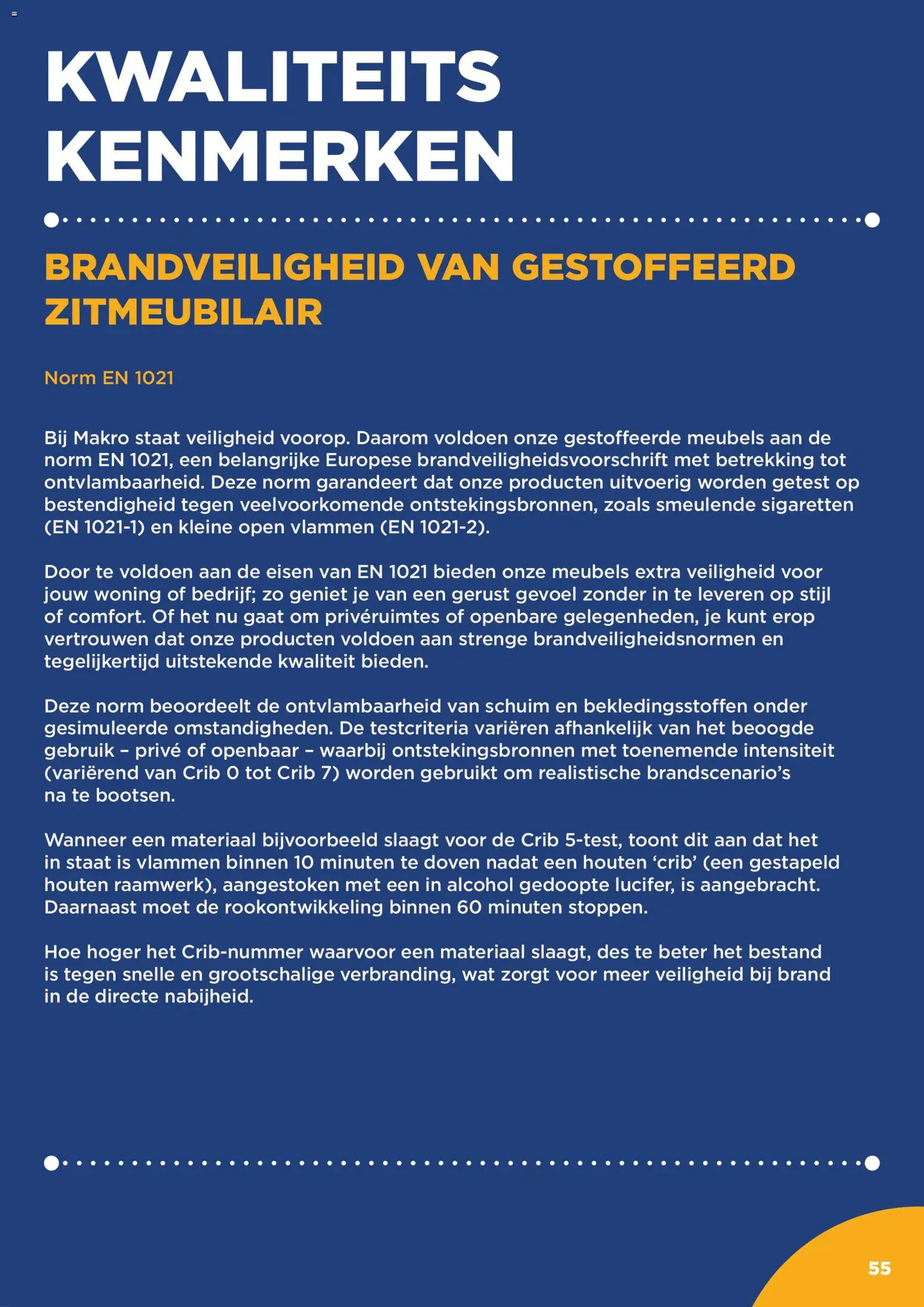 KWALITEITS KENMERKEN

BRANDVEILIGHEID VAN GESTOFFEERD ZITMEUBILAIR

Norm EN 1021

Bij Makro staat veiligheid voorop. Daarom voldoen onze gestoffeerde meubels aan de norm EN 1021, een belangrijke Europese brandveiligheidsvoorschrift met betrekking tot ontvlambaarheid. Deze norm garandeert dat onze producten uitvoerig worden getest op bestendigheid tegen veelvoorkomende ontstekingsbronnen, zoals smeulende sigaretten (EN 1021-1) en kleine open vlammen (EN 1021-2).

Door te voldoen aan de eisen van EN 1021 bieden onze meubels extra veiligheid voor jouw woning of bedrijf; zo geniet je van een gerust gevoel zonder in te leveren op stijl of comfort. Of het nu gaat om privéruimtes of openbare gelegenheden, je kunt erop vertrouwen dat onze producten voldoen aan strenge brandveiligheidsnormen en tegelijkertijd uitstekende kwaliteit bieden.

Deze norm beoordeelt de ontvlambaarheid van schuim en bekledingsstoffen onder gesimuleerde omstandigheden. De testcriteria variëren afhankelijk van het beoogde gebruik – privé of openbaar – waarbij ontstekingsbronnen met toenemende intensiteit (variërend van Crib 0 tot Crib 7) worden gebruikt om realistische brandscenario's na te bootsen.

Wanneer een materiaal bijvoorbeeld slaagt voor de Crib 5-test, toont dit aan dat het in staat is vlammen binnen 10 minuten te doven nadat een houten 'crib' (een gestapeld houten raamwerk), aangestoken met een in alcohol gedoopte lucifer, is aangebracht. Daarnaast moet de rookontwikkeling binnen 60 minuten stoppen.

Hoe hoger het Crib-nummer waarvoor een materiaal slaagt, des te beter het bestand is tegen snelle en grootschalige verbranding, wat zorgt voor meer veiligheid bij brand in de directe nabijheid.

55